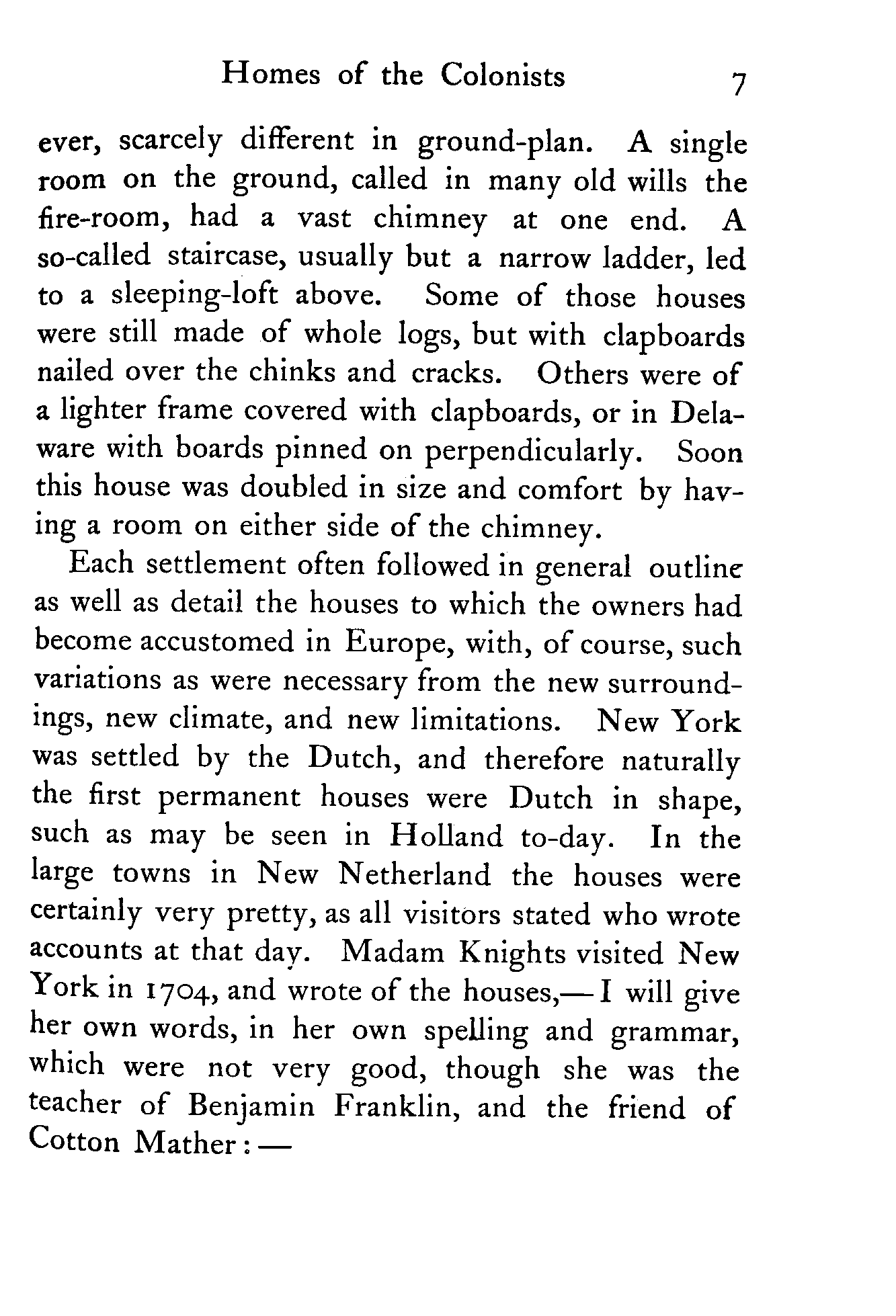 Homes of the Colonists 7

ever, scarcely different in ground-plan. A single room on the ground, called in many old wills the fire-room, had a vast chimney at one end. A so-called staircase, usually but a narrow ladder, led to a sleeping-loft above. Some of those houses were still made of whole logs, but with clapboards nailed over the chinks and cracks. Others were of a lighter frame covered with clapboards, or in Delaware with boards pinned on perpendicularly. Soon this house was doubled in size and comfort by having a room on either side of the chimney.

Each settlement often followed in general outline as well as detail the houses to which the owners had become accustomed in Europe, with, of course, such variations as were necessary from the new surroundings, new climate, and new limitations. New York was settled by the Dutch, and therefore naturally the first permanent houses were Dutch in shape, such as may be seen in Holland to-day. In the large towns in New Netherland the houses were certainly very pretty, as all visitors stated who wrote accounts at that day. Madam Knights visited New York in 1704, and wrote of the houses,—I will give her own words, in her own spelling and grammar, which were not very good, though she was the teacher of Benjamin Franklin, and the friend of Cotton Mather:—